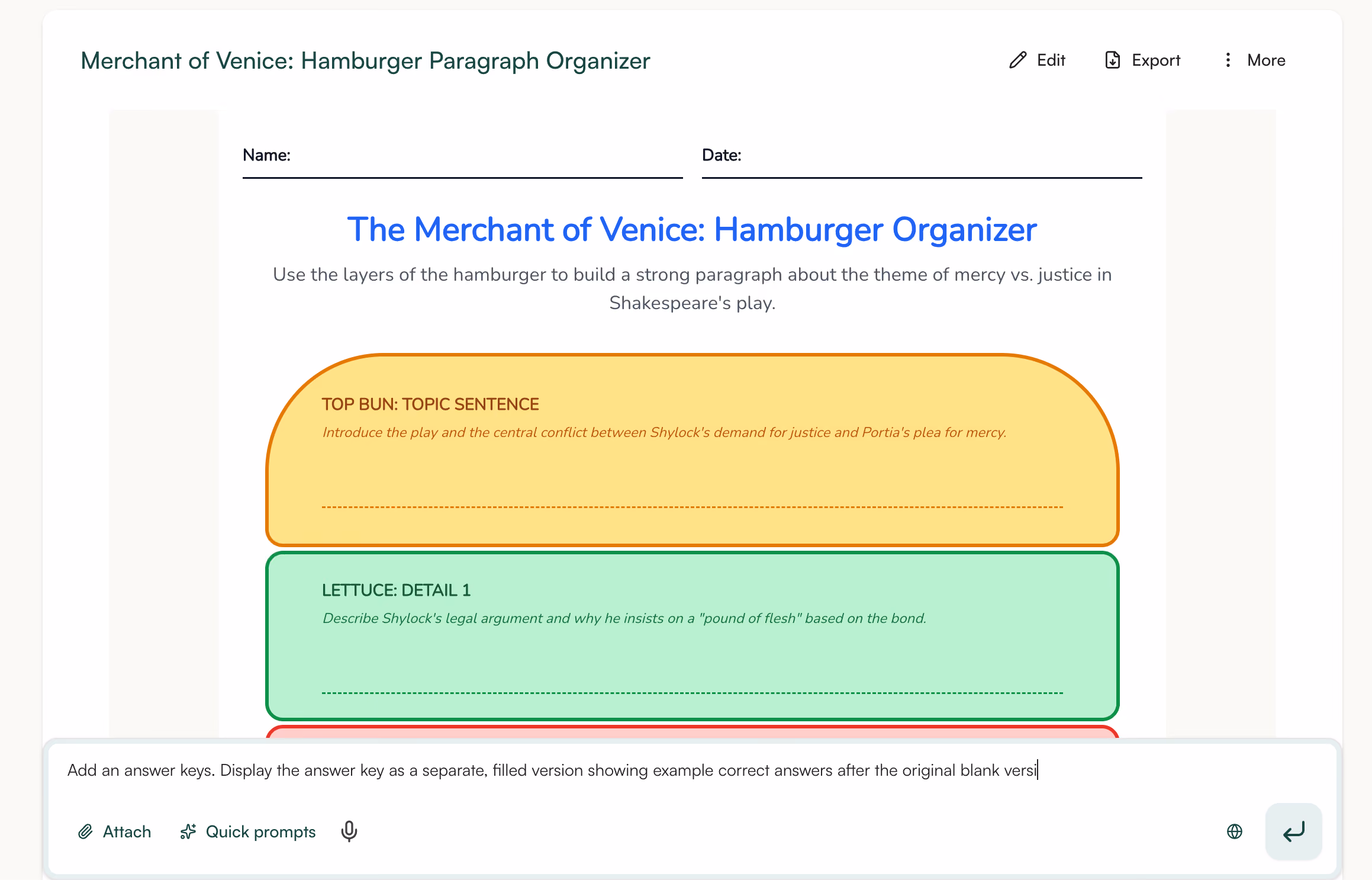 Merchant of Venice: Hamburger Paragraph Organizer

Edit Export More

Name:

Date:

The Merchant of Venice: Hamburger Organizer

Use the layers of the hamburger to build a strong paragraph about the theme of mercy vs. justice in Shakespeare's play.

TOP BUN: TOPIC SENTENCE

Introduce the play and the central conflict between Shylock's demand for justice and Portia's plea for mercy.

LETTUCE: DETAIL 1

Describe Shylock's legal argument and why he insists on a "pound of flesh" based on the bond.

Add an answer keys. Display the answer key as a separate, filled version showing example correct answers after the original blank versi

Attach Quick prompts